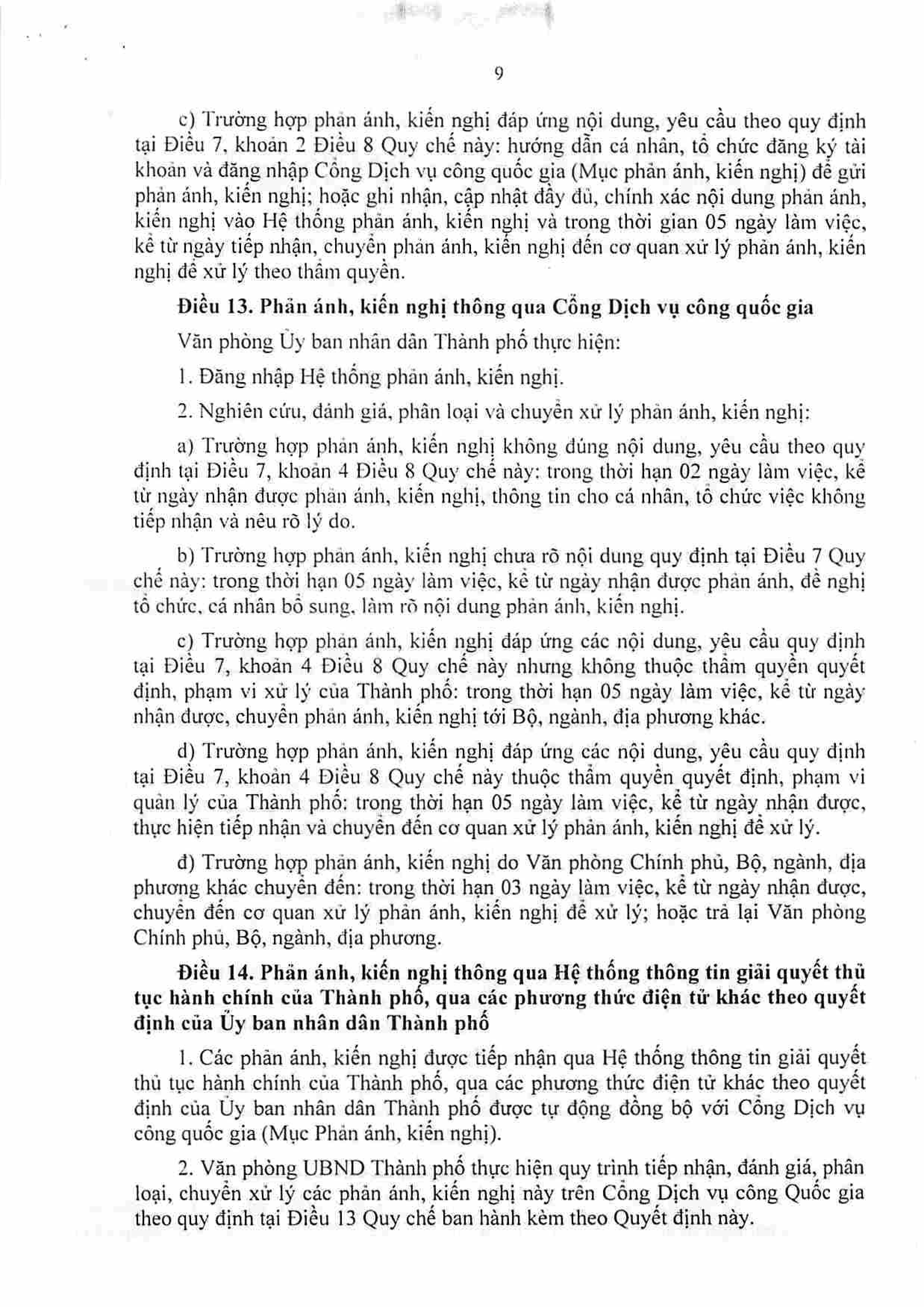 9

c) Trường hợp phản ánh, kiến nghị đáp ứng nội dung, yêu cầu theo quy định tại Điều 7, khoản 2 Điều 8 Quy chế này: hướng dẫn cá nhân, tổ chức đăng ký tài khoản và đăng nhập Cổng Dịch vụ công quốc gia (Mục phản ánh, kiến nghị) để gửi phản ánh, kiến nghị; hoặc ghi nhận, cập nhật đầy đủ, chính xác nội dung phản ánh, kiến nghị vào Hệ thống phản ánh, kiến nghị và trong thời gian 05 ngày làm việc, kể từ ngày tiếp nhận, chuyển phản ánh, kiến nghị đến cơ quan xử lý phản ánh, kiến nghị để xử lý theo thẩm quyền.

Điều 13. Phản ánh, kiến nghị thông qua Cổng Dịch vụ công quốc gia

Văn phòng Ủy ban nhân dân Thành phố thực hiện:

1. Đăng nhập Hệ thống phản ánh, kiến nghị.

2. Nghiên cứu, đánh giá, phân loại và chuyển xử lý phản ánh, kiến nghị:

a) Trường hợp phản ánh, kiến nghị không đúng nội dung, yêu cầu theo quy định tại Điều 7, khoản 4 Điều 8 Quy chế này: trong thời hạn 02 ngày làm việc, kể từ ngày nhận được phản ánh, kiến nghị, thông tin cho cá nhân, tổ chức việc không tiếp nhận và nêu rõ lý do.

b) Trường hợp phản ánh, kiến nghị chưa rõ nội dung quy định tại Điều 7 Quy chế này: trong thời hạn 05 ngày làm việc, kể từ ngày nhận được phản ánh, đề nghị tổ chức, cá nhân bổ sung, làm rõ nội dung phản ánh, kiến nghị.

c) Trường hợp phản ánh, kiến nghị đáp ứng các nội dung, yêu cầu quy định tại Điều 7, khoản 4 Điều 8 Quy chế này nhưng không thuộc thẩm quyền quyết định, phạm vi xử lý của Thành phố: trong thời hạn 05 ngày làm việc, kể từ ngày nhận được, chuyển phản ánh, kiến nghị tới Bộ, ngành, địa phương khác.

d) Trường hợp phản ánh, kiến nghị đáp ứng các nội dung, yêu cầu quy định tại Điều 7, khoản 4 Điều 8 Quy chế này thuộc thẩm quyền quyết định, phạm vi quản lý của Thành phố: trong thời hạn 05 ngày làm việc, kể từ ngày nhận được, thực hiện tiếp nhận và chuyển đến cơ quan xử lý phản ánh, kiến nghị để xử lý.

đ) Trường hợp phản ánh, kiến nghị do Văn phòng Chính phủ, Bộ, ngành, địa phương khác chuyển đến: trong thời hạn 03 ngày làm việc, kể từ ngày nhận được, chuyển đến cơ quan xử lý phản ánh, kiến nghị để xử lý; hoặc trả lại Văn phòng Chính phủ, Bộ, ngành, địa phương.

Điều 14. Phản ánh, kiến nghị thông qua Hệ thống thông tin giải quyết thủ tục hành chính của Thành phố, qua các phương thức điện tử khác theo quyết định của Ủy ban nhân dân Thành phố

1. Các phản ánh, kiến nghị được tiếp nhận qua Hệ thống thông tin giải quyết thủ tục hành chính của Thành phố, qua các phương thức điện tử khác theo quyết định của Ủy ban nhân dân Thành phố được tự động đồng bộ với Cổng Dịch vụ công quốc gia (Mục Phản ánh, kiến nghị).

2. Văn phòng UBND Thành phố thực hiện quy trình tiếp nhận, đánh giá, phân loại, chuyển xử lý các phản ánh, kiến nghị này trên Cổng Dịch vụ công Quốc gia theo quy định tại Điều 13 Quy chế ban hành kèm theo Quyết định này.